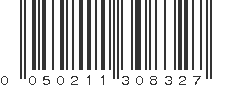 0 050211 308327